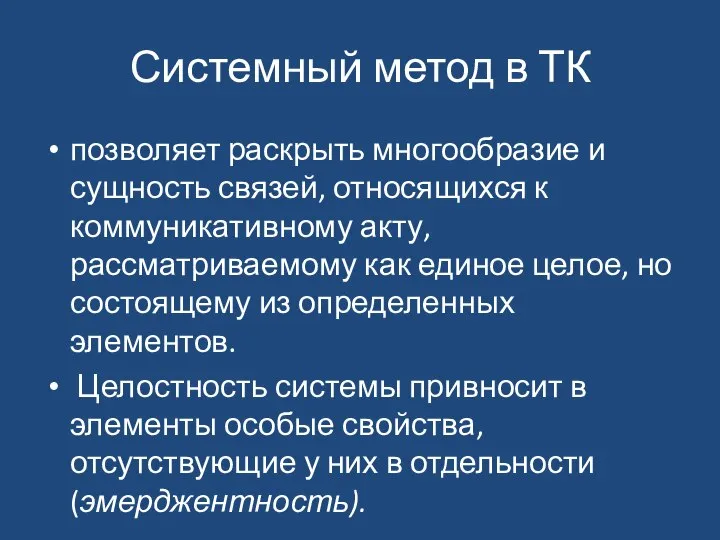 Системный метод в ТК

• позволяет раскрыть многообразие и сущность связей, относящихся к коммуникативному акту, рассматриваемому как единое целое, но состоящему из определенных элементов.

• Целостность системы привносит в элементы особые свойства, отсутствующие у них в отдельности (эмерджентность).